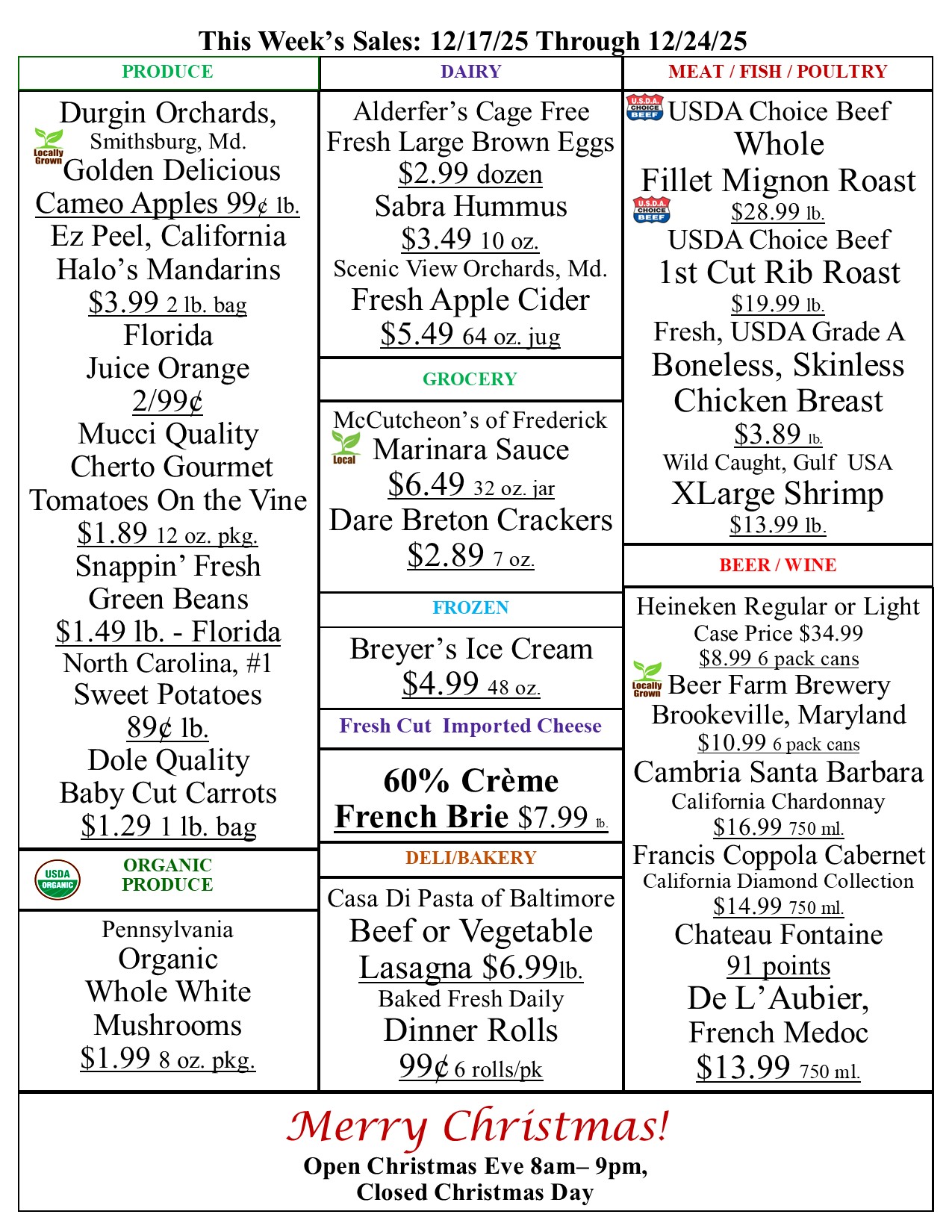 This Week's Sales: 12/17/25 Through 12/24/25

PRODUCE

Durgin Orchards, Smithsburg, Md.
Locally Grown
Golden Delicious Cameo Apples 99¢ lb.
Ez Peel, California Halo's Mandarins $3.99 2 lb. bag
Florida Juice Orange 2/99¢
Mucci Quality Cherto Gourmet Tomatoes On the Vine $1.89 12 oz. pkg.
Snappin' Fresh Green Beans $1.49 lb. - Florida
North Carolina, #1 Sweet Potatoes 89¢ lb.
Dole Quality Baby Cut Carrots $1.29 1 lb. bag

USDA ORGANIC
ORGANIC PRODUCE

Pennsylvania Organic Whole White Mushrooms $1.99 8 oz. pkg.

DAIRY

Alderfer's Cage Free Fresh Large Brown Eggs $2.99 dozen
Sabra Hummus $3.49 10 oz.
Scenic View Orchards, Md. Fresh Apple Cider $5.49 64 oz. jug

GROCERY

McCutcheon's of Frederick
Local
Marinara Sauce $6.49 32 oz. jar
Dare Breton Crackers $2.89 7 oz.

FROZEN

Breyer's Ice Cream $4.99 48 oz.

Fresh Cut Imported Cheese

60% Crème French Brie $7.99 lb.

DELI/BAKERY

Casa Di Pasta of Baltimore Beef or Vegetable Lasagna $6.99lb.
Baked Fresh Daily Dinner Rolls 99¢ 6 rolls/pk

MEAT / FISH / POULTRY

U.S.D.A. CHOICE BEEF
USDA Choice Beef Whole Fillet Mignon Roast
U.S.D.A. CHOICE BEEF
$28.99 lb.
USDA Choice Beef 1st Cut Rib Roast $19.99 lb.
Fresh, USDA Grade A Boneless, Skinless Chicken Breast $3.89 lb.
Wild Caught, Gulf USA XLarge Shrimp $13.99 lb.

BEER / WINE

Heineken Regular or Light Case Price $34.99 $8.99 6 pack cans
Locally Grown
Beer Farm Brewery Brookeville, Maryland $10.99 6 pack cans
Cambria Santa Barbara California Chardonnay $16.99 750 ml.
Francis Coppola Cabernet California Diamond Collection $14.99 750 ml.
Chateau Fontaine 91 points De L'Aubier, French Medoc $13.99 750 ml.

Merry Christmas!
Open Christmas Eve 8am– 9pm, Closed Christmas Day